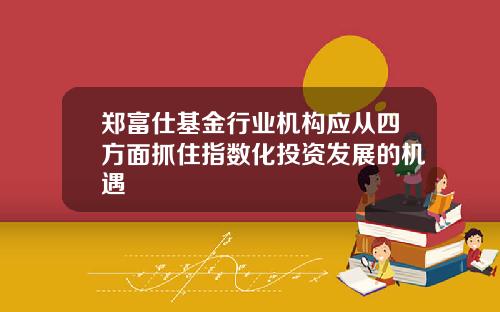 郑富仕基金行业机构应从四方面抓住指数化投资发展的机遇